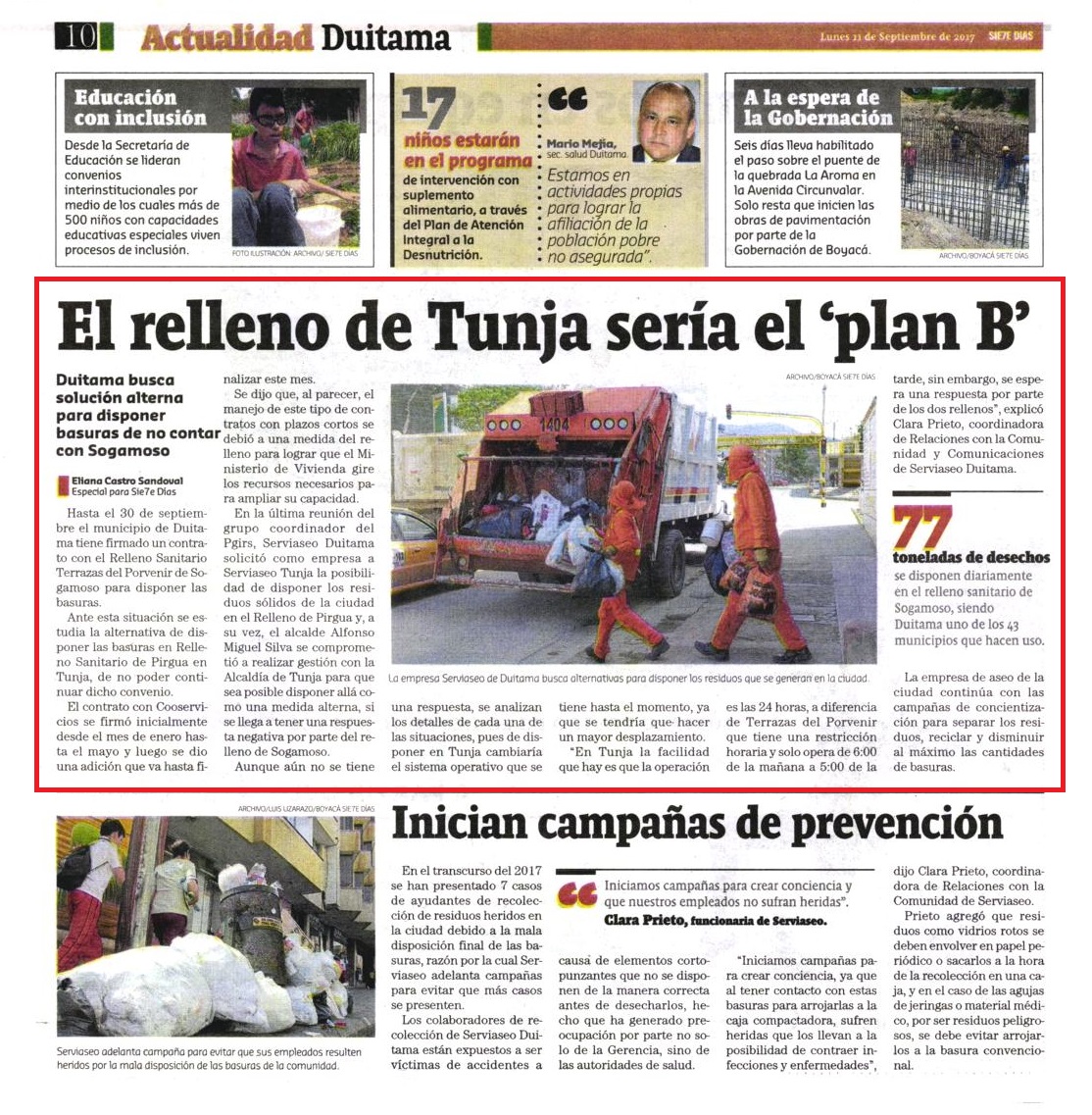 10 Actualidad Duitama

Lunes 11 de Septiembre de 2017 SIE7E DÍAS

Educación con inclusión

Desde la Secretaría de Educación se lideran convenios interinstitucionales por medio de los cuales más de 500 niños con capacidades educativas especiales viven procesos de inclusión.

FOTO ILUSTRACIÓN: ARCHIVO/ SIE7E DÍAS

17 niños estarán en el programa de intervención con suplemento alimentario, a través del Plan de Atención Integral a la Desnutrición.

Mario Mejía, sec. salud Duitama.

Estamos en actividades propias para lograr la afiliación de la población pobre no asegurada".

A la espera de la Gobernación

Seis días lleva habilitado el paso sobre el puente de la quebrada La Aroma en la Avenida Circunvalar. Solo resta que inicien las obras de pavimentación por parte de la Gobernación de Boyacá.

ARCHIVO/BOYACÁ SIE7E DÍAS

El relleno de Tunja sería el 'plan B'

Duitama busca solución alterna para disponer basuras de no contar con Sogamoso

Eliana Castro Sandoval
Especial para Sie7e Días

Hasta el 30 de septiembre el municipio de Duitama tiene firmado un contrato con el Relleno Sanitario Terrazas del Porvenir de Sogamoso para disponer las basuras.

Ante esta situación se estudia la alternativa de disponer las basuras en Relleno Sanitario de Pirgua en Tunja, de no poder continuar dicho convenio.

El contrato con Cooservicios se firmó inicialmente desde el mes de enero hasta el mayo y luego se dio una adición que va hasta finalizar este mes.

Se dijo que, al parecer, el manejo de este tipo de contratos con plazos cortos se debió a una medida del relleno para lograr que el Ministerio de Vivienda gire los recursos necesarios para ampliar su capacidad.

En la última reunión del grupo coordinador del Pgirs, Serviaseo Duitama solicitó como empresa a Serviaseo Tunja la posibilidad de disponer los residuos sólidos de la ciudad en el Relleno de Pirgua y, a su vez, el alcalde Alfonso Miguel Silva se comprometió a realizar gestión con la Alcaldía de Tunja para que sea posible disponer allá como una medida alterna, si se llega a tener una respuesta negativa por parte del relleno de Sogamoso.

Aunque aún no se tiene una respuesta, se analizan los detalles de cada una de las situaciones, pues de disponer en Tunja cambiaría el sistema operativo que se tiene hasta el momento, ya que se tendría que hacer un mayor desplazamiento.

"En Tunja la facilidad que hay es que la operación es las 24 horas, a diferencia de Terrazas del Porvenir que tiene una restricción horaria y solo opera de 6:00 de la mañana a 5:00 de la tarde, sin embargo, se espera una respuesta por parte de los dos rellenos", explicó Clara Prieto, coordinadora de Relaciones con la Comunidad y Comunicaciones de Serviaseo Duitama.

ARCHIVO/BOYACÁ SIE7E DÍAS

1404

La empresa Serviaseo de Duitama busca alternativas para disponer los residuos que se generan en la ciudad.

77 toneladas de desechos se disponen diariamente en el relleno sanitario de Sogamoso, siendo Duitama uno de los 43 municipios que hacen uso.

La empresa de aseo de la ciudad continúa con las campañas de concientización para separar los residuos, reciclar y disminuir al máximo las cantidades de basuras.

ARCHIVO/LUIS LIZARAZO/BOYACÁ SIE7E DÍAS

Serviaseo adelanta campaña para evitar que sus empleados resulten heridos por la mala disposición de las basuras de la comunidad.

Inician campañas de prevención

En el transcurso del 2017 se han presentado 7 casos de ayudantes de recolección de residuos heridos en la ciudad debido a la mala disposición final de las basuras, razón por la cual Serviaseo adelanta campañas para evitar que más casos se presenten.

Los colaboradores de recolección de Serviaseo Duitama están expuestos a ser víctimas de accidentes a causa de elementos cortopunzantes que no se disponen de la manera correcta antes de desecharlos, hecho que ha generado preocupación por parte no solo de la Gerencia, sino de las autoridades de salud.

Iniciamos campañas para crear conciencia y que nuestros empleados no sufran heridas".
Clara Prieto, funcionaria de Serviaseo.

"Iniciamos campañas para crear conciencia, ya que al tener contacto con estas basuras para arrojarlas a la caja compactadora, sufren heridas que los llevan a la posibilidad de contraer infecciones y enfermedades", dijo Clara Prieto, coordinadora de Relaciones con la Comunidad de Serviaseo.

Prieto agregó que residuos como vidrios rotos se deben envolver en papel periódico o sacarlos a la hora de la recolección en una caja, y en el caso de las agujas de jeringas o material médico, por ser residuos peligrosos, se debe evitar arrojarlos a la basura convencional.